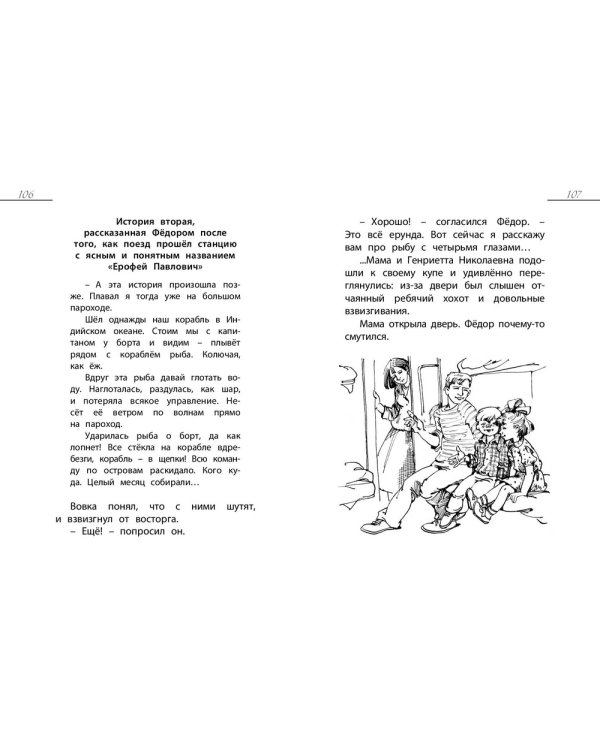 106

История вторая, рассказанная Фёдором после того, как поезд прошёл станцию с ясным и понятным названием «Ерофей Павлович»

– А эта история произошла позже. Плавал я тогда уже на большом пароходе.

Шёл однажды наш корабль в Индийском океане. Стоим мы с капитаном у борта и видим – плывёт рядом с кораблём рыба. Колючая, как ёж.

Вдруг эта рыба давай глотать воду. Наглоталась, раздулась, как шар, и потеряла всякое управление. Несёт её ветром по волнам прямо на пароход.

Ударилась рыба о борт, да как лопнет! Все стёкла на корабле вдребезги, корабль – в щепки! Всю команду по островам раскидало. Кого куда. Целый месяц собирали…

Вовка понял, что с ними шутят, и взвизгнул от восторга.

– Ещё! – попросил он.

107

– Хорошо! – согласился Фёдор. – Это всё ерунда. Вот сейчас я расскажу вам про рыбу с четырьмя глазами…

...Мама и Генриетта Николаевна подошли к своему купе и удивлённо переглянулись: из-за двери был слышен отчаянный ребячий хохот и довольные взвизгивания.

Мама открыла дверь. Фёдор почему-то смутился.